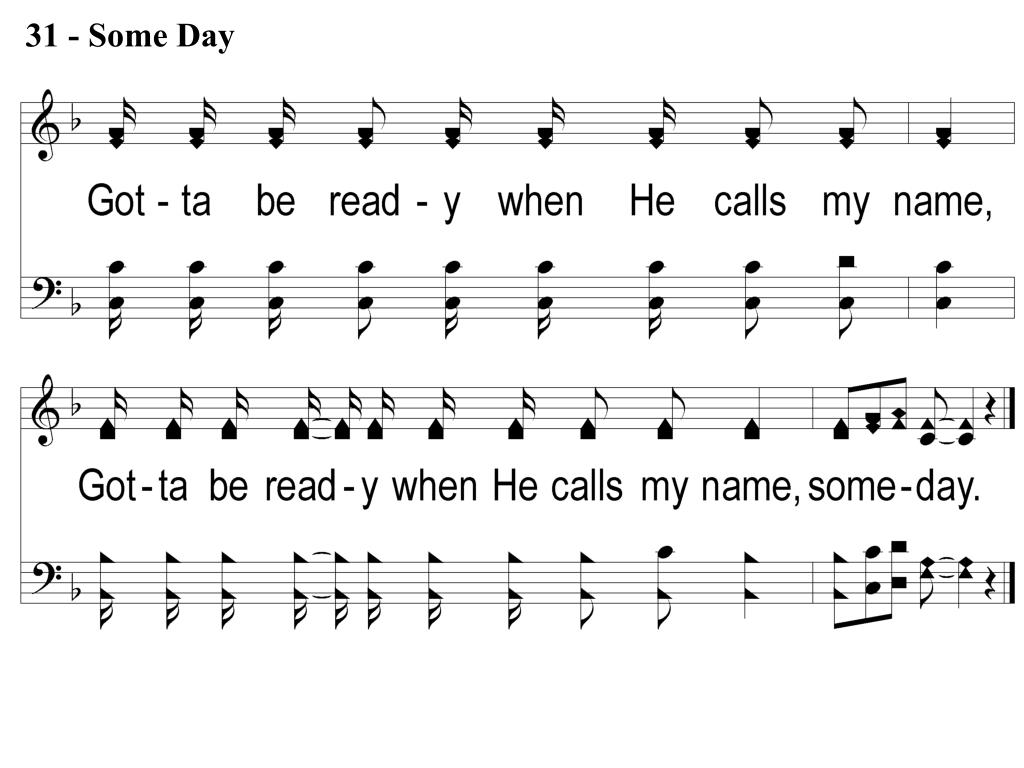 31 - Some Day

Got - ta be read - y when He calls my name,

Got - ta be read - y when He calls my name, some - day.